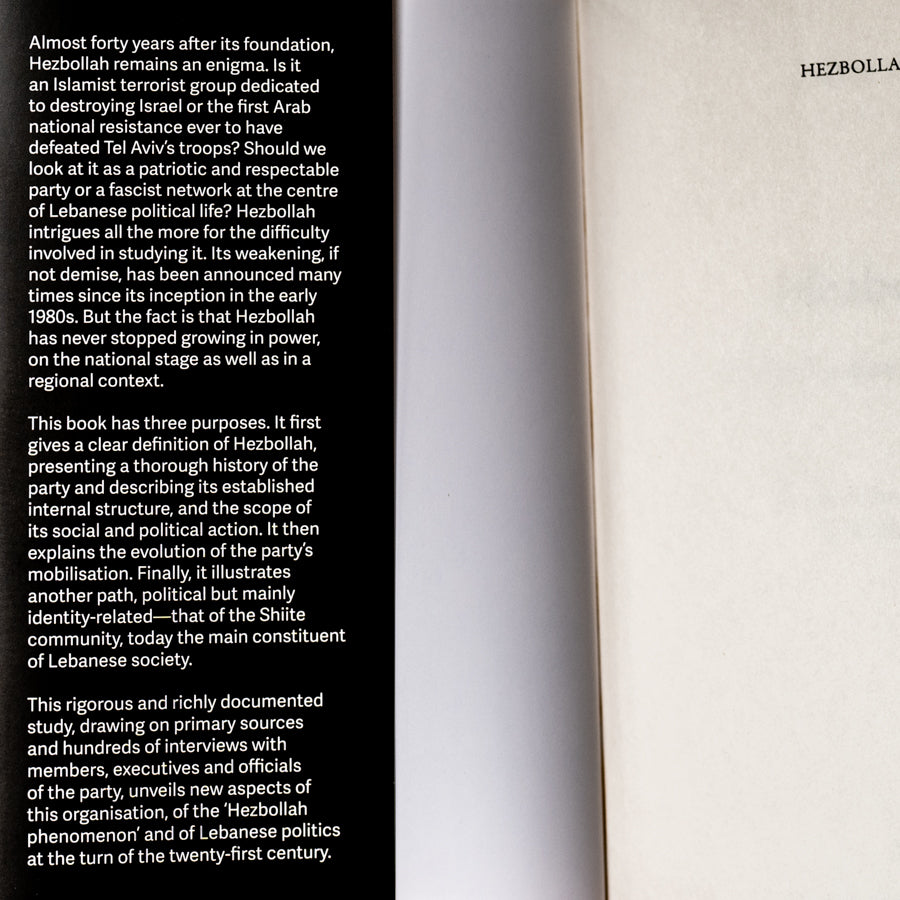 Almost forty years after its foundation, Hezbollah remains an enigma. Is it an Islamist terrorist group dedicated to destroying Israel or the first Arab national resistance ever to have defeated Tel Aviv's troops? Should we look at it as a patriotic and respectable party or a fascist network at the centre of Lebanese political life? Hezbollah intrigues all the more for the difficulty involved in studying it. Its weakening, if not demise, has been announced many times since its inception in the early 1980s. But the fact is that Hezbollah has never stopped growing in power, on the national stage as well as in a regional context.

This book has three purposes. It first gives a clear definition of Hezbollah, presenting a thorough history of the party and describing its established internal structure, and the scope of its social and political action. It then explains the evolution of the party's mobilisation. Finally, it illustrates another path, political but mainly identity-related—that of the Shiite community, today the main constituent of Lebanese society.

This rigorous and richly documented study, drawing on primary sources and hundreds of interviews with members, executives and officials of the party, unveils new aspects of this organisation, of the 'Hezbollah phenomenon' and of Lebanese politics at the turn of the twenty-first century.

HEZBOLLA